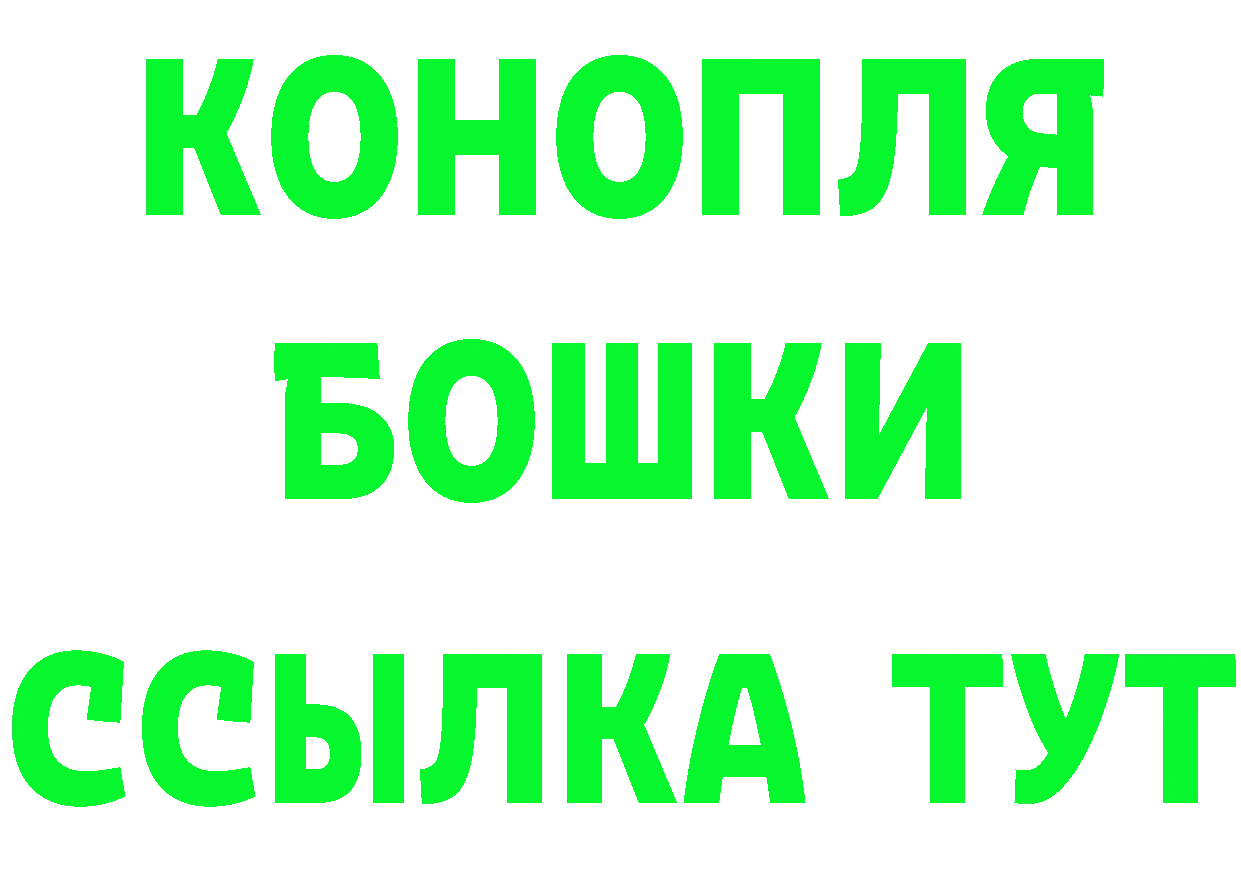 КОНОПЛЯ
БОШКИ
ССЫЛКА ТУТ